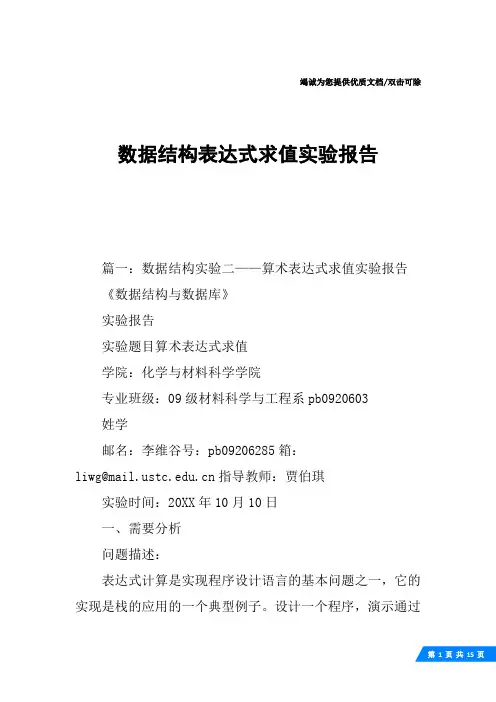 竭诚为您提供优质文档/双击可除

数据结构表达式求值实验报告

篇一：数据结构实验二——算术表达式求值实验报告

《数据结构与数据库》

实验报告

实验题目算术表达式求值

学院：化学与材料科学学院

专业班级：09级材料科学与工程系pb0920603

姓学

邮名：李维谷号：pb09206285箱：liwg@mail.ustc.edu.cn指导教师：贾伯琪

实验时间：20XX年10月10日

一、需要分析

问题描述：

表达式计算是实现程序设计语言的基本问题之一，它的实现是栈的应用的一个典型例子。设计一个程序，演示通过

第 1 页 共 15 页